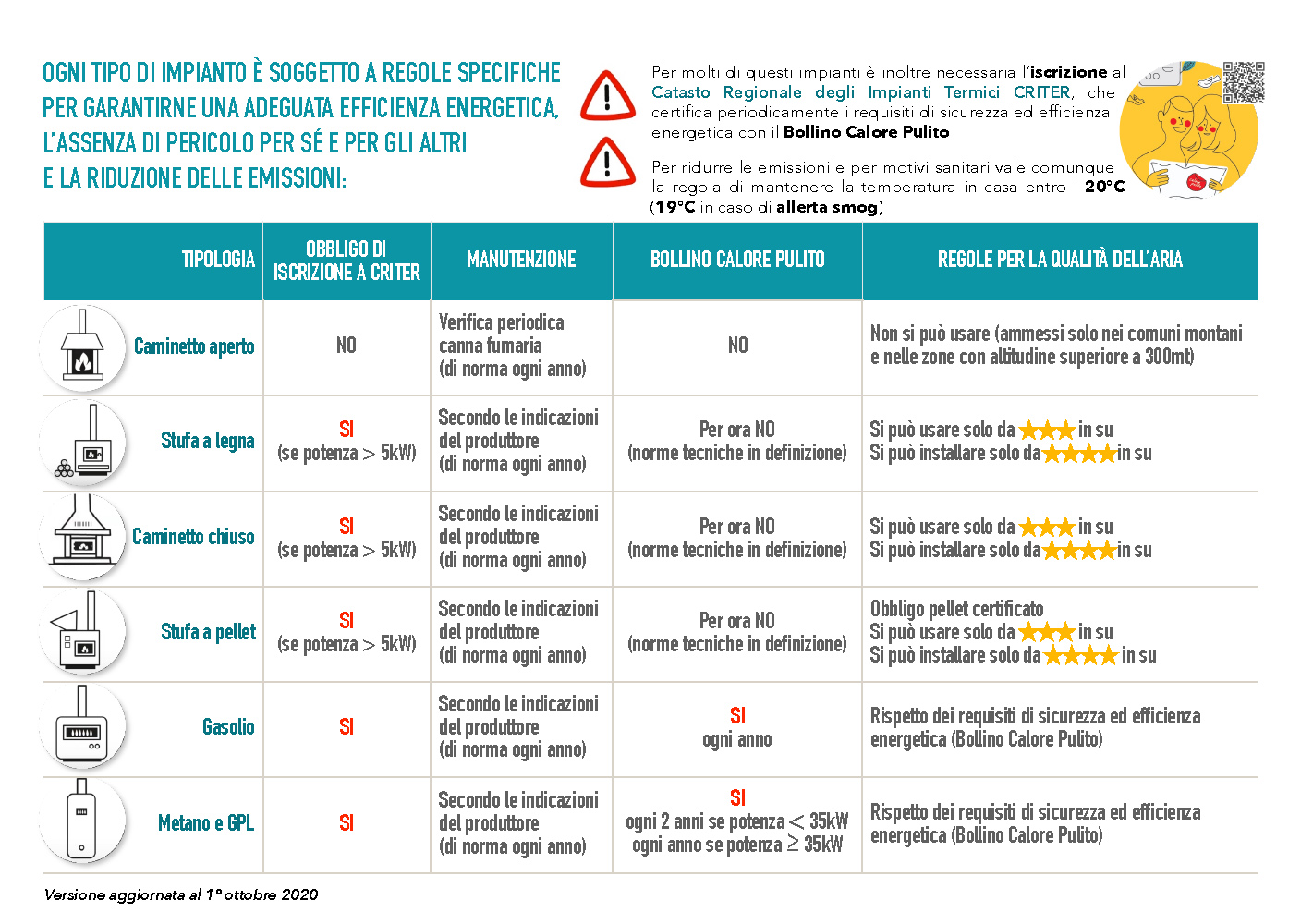 OGNI TIPO DI IMPIANTO È SOGGETTO A REGOLE SPECIFICHE PER GARANTIRNE UNA ADEGUATA EFFICIENZA ENERGETICA, L'ASSENZA DI PERICOLO PER SÉ E PER GLI ALTRI E LA RIDUZIONE DELLE EMISSIONI:

Per molti di questi impianti è inoltre necessaria l'iscrizione al Catasto Regionale degli Impianti Termici CRITER, che certifica periodicamente i requisiti di sicurezza ed efficienza energetica con il Bollino Calore Pulito

Per ridurre le emissioni e per motivi sanitari vale comunque la regola di mantenere la temperatura in casa entro i 20°C (19°C in caso di allerta smog)

| TIPOLOGIA | OBBLIGO DI ISCRIZIONE A CRITER | MANUTENZIONE | BOLLINO CALORE PULITO | REGOLE PER LA QUALITÀ DELL'ARIA |
|---|---|---|---|---|
| Caminetto aperto | NO | Verifica periodica canna fumaria (di norma ogni anno) | NO | Non si può usare (ammessi solo nei comuni montani e nelle zone con altitudine superiore a 300mt) |
| Stufa a legna | SI (se potenza > 5kW) | Secondo le indicazioni del produttore (di norma ogni anno) | Per ora NO (norme tecniche in definizione) | Si può usare solo da ★★★ in su Si può installare solo da ★★★★ in su |
| Caminetto chiuso | SI (se potenza > 5kW) | Secondo le indicazioni del produttore (di norma ogni anno) | Per ora NO (norme tecniche in definizione) | Si può usare solo da ★★★ in su Si può installare solo da ★★★★ in su |
| Stufa a pellet | SI (se potenza > 5kW) | Secondo le indicazioni del produttore (di norma ogni anno) | Per ora NO (norme tecniche in definizione) | Obbligo pellet certificato Si può usare solo da ★★★ in su Si può installare solo da ★★★★ in su |
| Gasolio | SI | Secondo le indicazioni del produttore (di norma ogni anno) | SI ogni anno | Rispetto dei requisiti di sicurezza ed efficienza energetica (Bollino Calore Pulito) |
| Metano e GPL | SI | Secondo le indicazioni del produttore (di norma ogni anno) | SI ogni 2 anni se potenza < 35kW ogni anno se potenza ≥ 35kW | Rispetto dei requisiti di sicurezza ed efficienza energetica (Bollino Calore Pulito) |

Versione aggiornata al 1° ottobre 2020